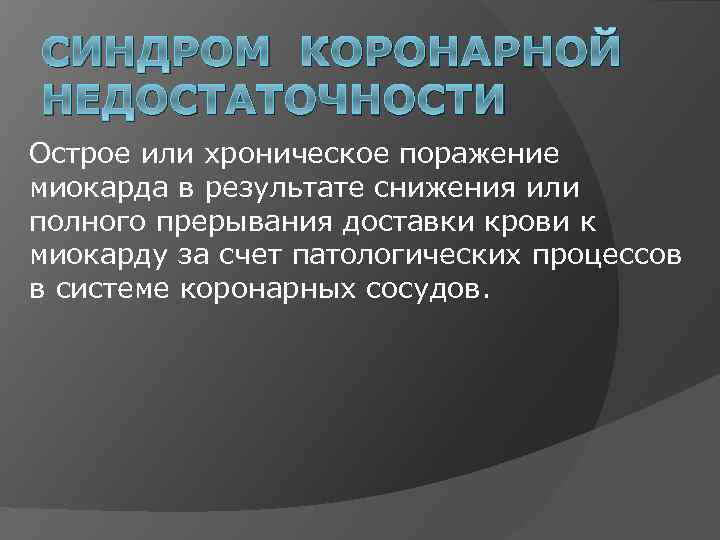 СИНДРОМ КОРОНАРНОЙ НЕДОСТАТОЧНОСТИ

Острое или хроническое поражение миокарда в результате снижения или полного прерывания доставки крови к миокарду за счет патологических процессов в системе коронарных сосудов.